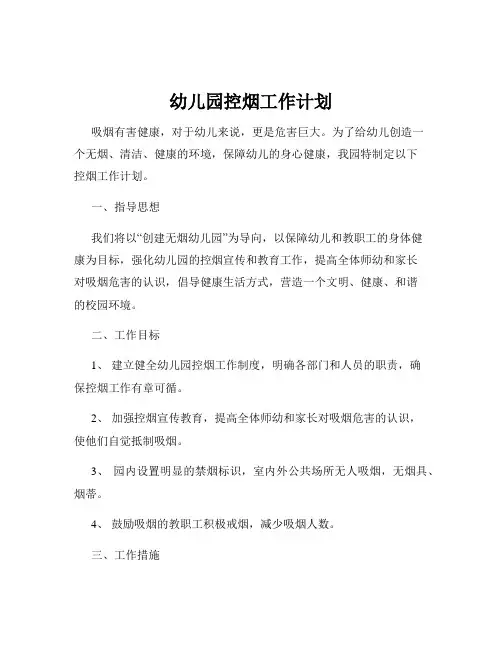 幼儿园控烟工作计划

吸烟有害健康，对于幼儿来说，更是危害巨大。为了给幼儿创造一个无烟、清洁、健康的环境，保障幼儿的身心健康，我园特制定以下控烟工作计划。

一、指导思想

我们将以“创建无烟幼儿园”为导向，以保障幼儿和教职工的身体健康为目标，强化幼儿园的控烟宣传和教育工作，提高全体师幼和家长对吸烟危害的认识，倡导健康生活方式，营造一个文明、健康、和谐的校园环境。

二、工作目标

1、 建立健全幼儿园控烟工作制度，明确各部门和人员的职责，确保控烟工作有章可循。

2、 加强控烟宣传教育，提高全体师幼和家长对吸烟危害的认识，使他们自觉抵制吸烟。

3、 园内设置明显的禁烟标识，室内外公共场所无人吸烟，无烟具、烟蒂。

4、 鼓励吸烟的教职工积极戒烟，减少吸烟人数。

三、工作措施